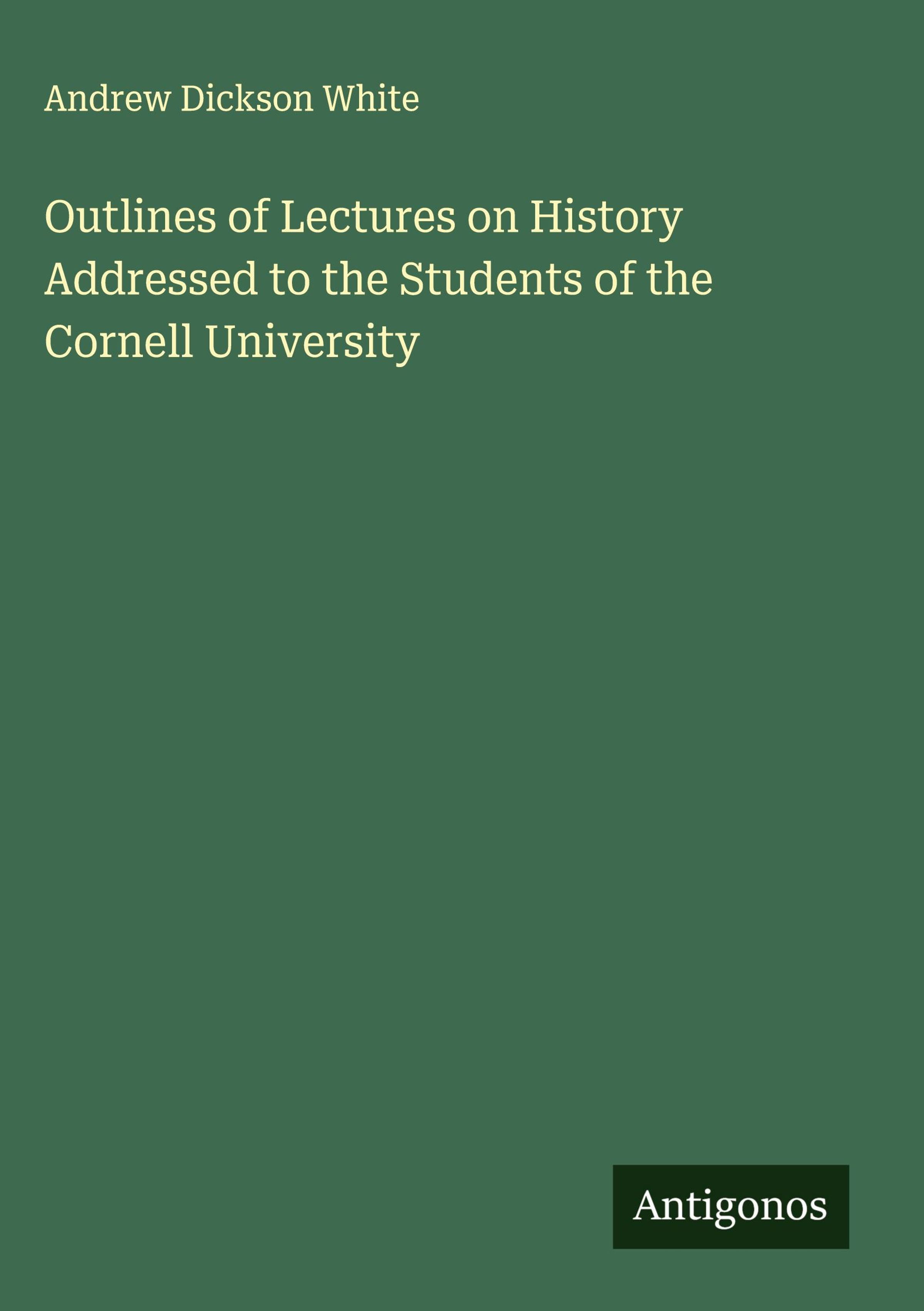 Andrew Dickson White

Outlines of Lectures on History Addressed to the Students of the Cornell University

Antigonos